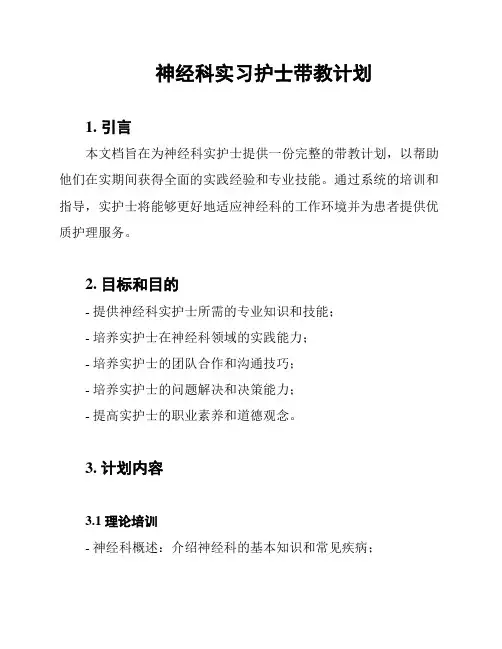 神经科实习护士带教计划

1. 引言

本文档旨在为神经科实护士提供一份完整的带教计划，以帮助他们在实期间获得全面的实践经验和专业技能。通过系统的培训和指导，实护士将能够更好地适应神经科的工作环境并为患者提供优质护理服务。

2. 目标和目的

- 提供神经科实护士所需的专业知识和技能；
- 培养实护士在神经科领域的实践能力；
- 培养实护士的团队合作和沟通技巧；
- 培养实护士的问题解决和决策能力；
- 提高实护士的职业素养和道德观念。

3. 计划内容

3.1 理论培训

- 神经科概述：介绍神经科的基本知识和常见疾病；